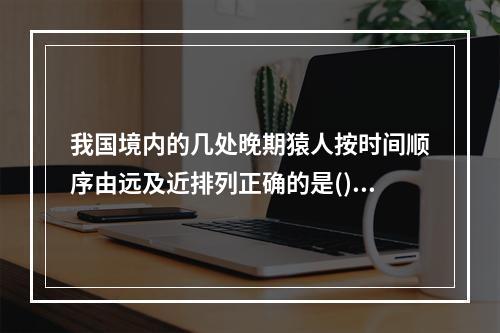 我国境内的几处晚期猿人按时间顺序由远及近排列正确的是()...